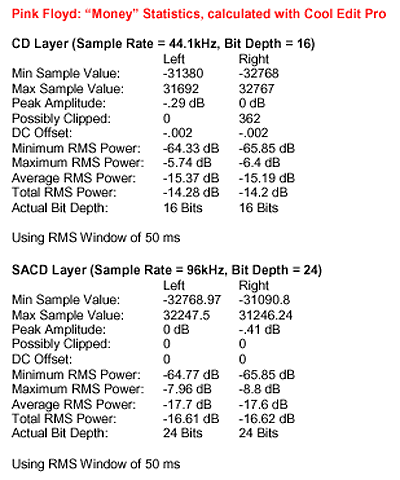 Pink Floyd: “Money” Statistics, calculated with Cool Edit Pro

CD Layer (Sample Rate = 44.1kHz, Bit Depth = 16)

| | Left | Right |
|---|---|---|
| Min Sample Value: | -31380 | -32768 |
| Max Sample Value: | 31692 | 32767 |
| Peak Amplitude: | -.29 dB | 0 dB |
| Possibly Clipped: | 0 | 362 |
| DC Offset: | -.002 | -.002 |
| Minimum RMS Power: | -64.33 dB | -65.85 dB |
| Maximum RMS Power: | -5.74 dB | -6.4 dB |
| Average RMS Power: | -15.37 dB | -15.19 dB |
| Total RMS Power: | -14.28 dB | -14.2 dB |
| Actual Bit Depth: | 16 Bits | 16 Bits |

Using RMS Window of 50 ms

SACD Layer (Sample Rate = 96kHz, Bit Depth = 24)

| | Left | Right |
|---|---|---|
| Min Sample Value: | -32768.97 | -31090.8 |
| Max Sample Value: | 32247.5 | 31246.24 |
| Peak Amplitude: | 0 dB | -.41 dB |
| Possibly Clipped: | 0 | 0 |
| DC Offset: | 0 | 0 |
| Minimum RMS Power: | -64.77 dB | -65.85 dB |
| Maximum RMS Power: | -7.96 dB | -8.8 dB |
| Average RMS Power: | -17.7 dB | -17.6 dB |
| Total RMS Power: | -16.61 dB | -16.62 dB |
| Actual Bit Depth: | 24 Bits | 24 Bits |

Using RMS Window of 50 ms